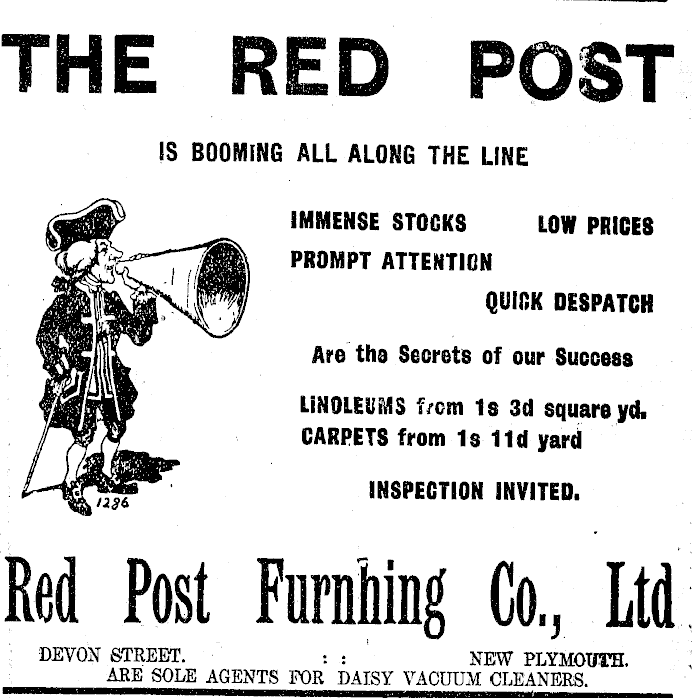 THE RED POST

IS BOOMING ALL ALONG THE LINE

IMMENSE STOCKS LOW PRICES
PROMPT ATTENTION
QUICK DESPATCH

Are the Secrets of our Success

LINOLEUMS from 1s 3d square yd.
CARPETS from 1s 11d yard

INSPECTION INVITED.

1286

Red Post Furnhing Co., Ltd

DEVON STREET. : : NEW PLYMOUTH.
ARE SOLE AGENTS FOR DAISY VACUUM CLEANERS.